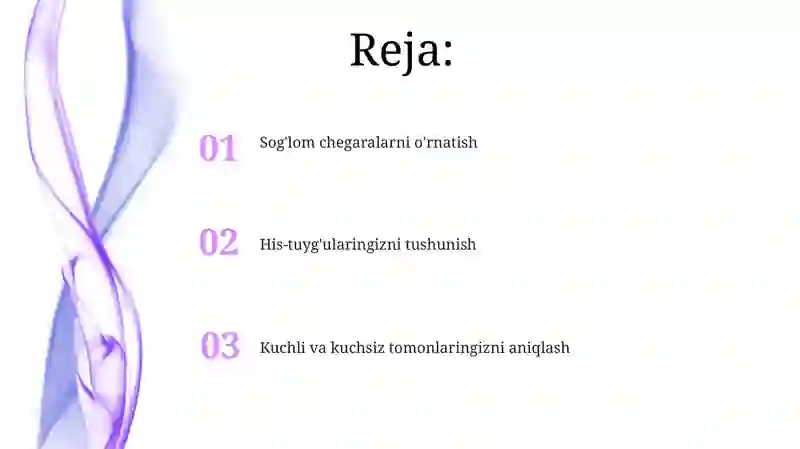 Reja:

01 Sog'lom chegaralarni o'rnatish

02 His-tuyg'ularingizni tushunish

03 Kuchli va kuchsiz tomonlaringizni aniqlash